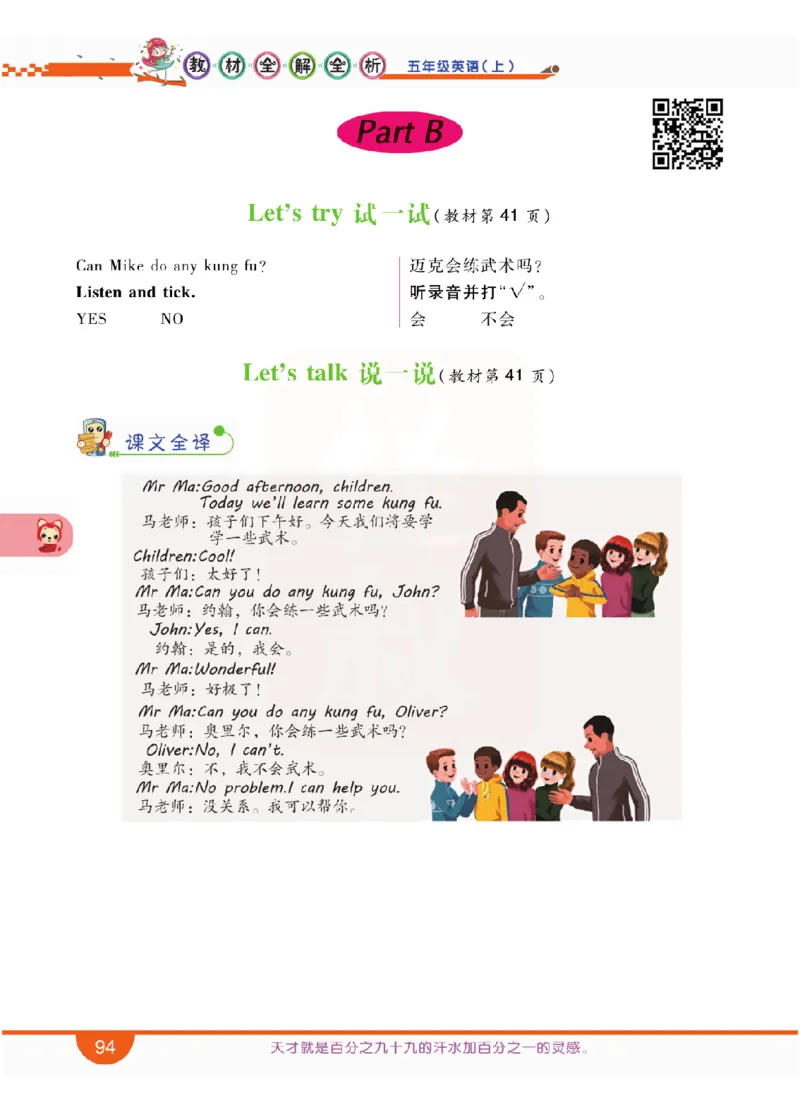 教材全解全析 五年级英语(上)

Part B

Let's try 试一试(教材第 41 页)

Can Mike do any kung fu?
Listen and tick.
YES NO

迈克会练武术吗?
听录音并打"√"。
会 不会

Let's talk 说一说(教材第 41 页)

课文全译

Mr Ma:Good afternoon, children. Today we'll learn some kung fu.
马老师:孩子们下午好。今天我们将要学学一些武术。
Children:Cool!
孩子们:太好了!
Mr Ma:Can you do any kung fu, John?
马老师:约翰,你会练一些武术吗?
John:Yes, I can.
约翰:是的,我会。
Mr Ma:Wonderful!
马老师:好极了!
Mr Ma:Can you do any kung fu, Oliver?
马老师:奥里尔,你会练一些武术吗?
Oliver:No, I can't.
奥里尔:不,我不会武术。
Mr Ma:No problem.I can help you.
马老师:没关系。我可以帮你。

94 天才就是百分之九十九的汗水加百分之一的灵感。